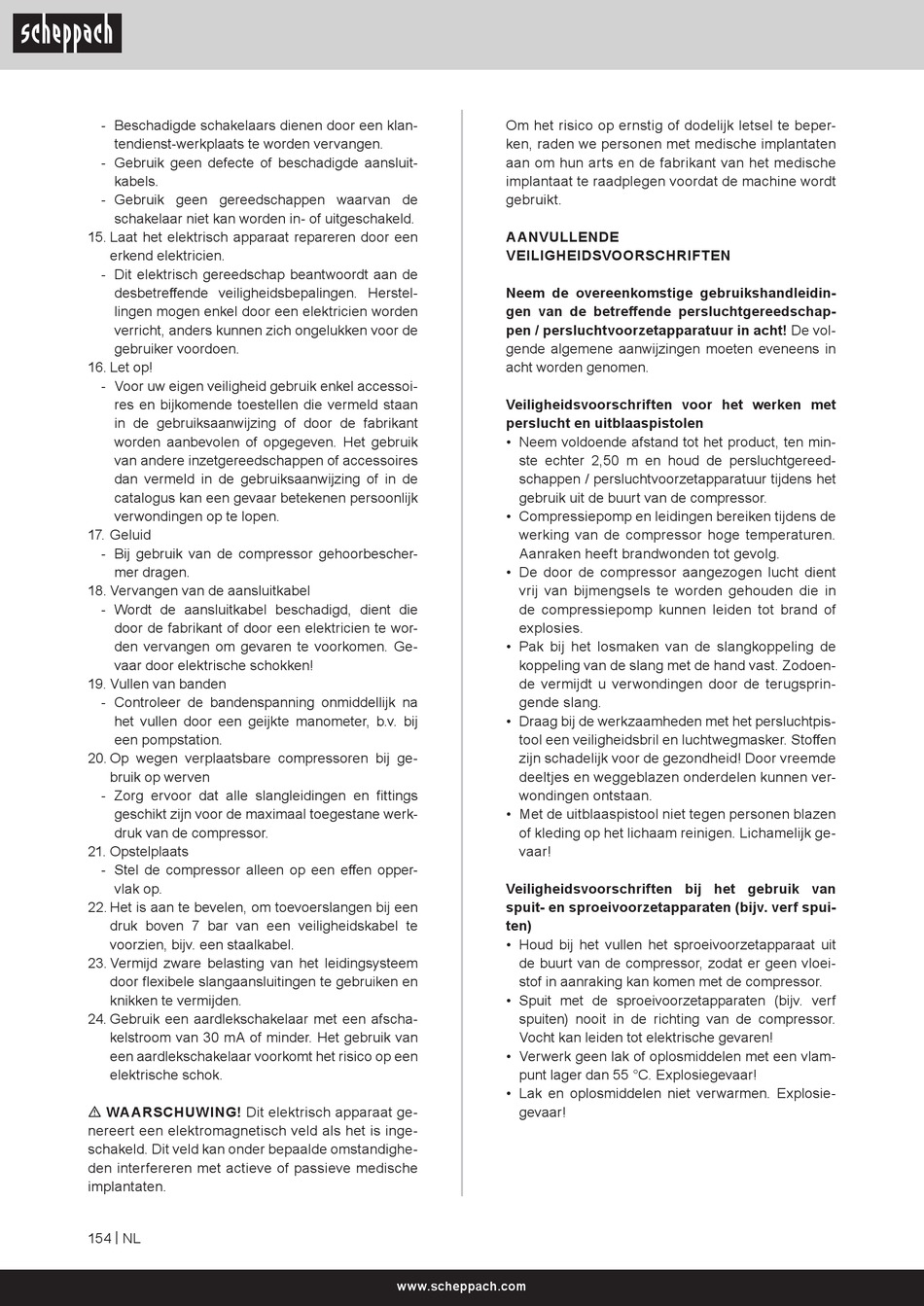 scheppach

- Beschadigde schakelaars dienen door een klantendienst-werkplaats te worden vervangen.
- Gebruik geen defecte of beschadigde aansluitkabels.
- Gebruik geen gereedschappen waarvan de schakelaar niet kan worden in- of uitgeschakeld.
15. Laat het elektrisch apparaat repareren door een erkend elektricien.
- Dit elektrisch gereedschap beantwoordt aan de desbetreffende veiligheidsbepalingen. Herstellingen mogen enkel door een elektricien worden verricht, anders kunnen zich ongelukken voor de gebruiker voordoen.
16. Let op!
- Voor uw eigen veiligheid gebruik enkel accessoires en bijkomende toestellen die vermeld staan in de gebruiksaanwijzing of door de fabrikant worden aanbevolen of opgegeven. Het gebruik van andere inzetgereedschappen of accessoires dan vermeld in de gebruiksaanwijzing of in de catalogus kan een gevaar betekenen persoonlijk verwondingen op te lopen.
17. Geluid
- Bij gebruik van de compressor gehoorbeschermer dragen.
18. Vervangen van de aansluitkabel
- Wordt de aansluitkabel beschadigd, dient die door de fabrikant of door een elektricien te worden vervangen om gevaren te voorkomen. Gevaar door elektrische schokken!
19. Vullen van banden
- Controleer de bandenspanning onmiddellijk na het vullen door een geijkte manometer, b.v. bij een pompstation.
20. Op wegen verplaatsbare compressoren bij gebruik op werven
- Zorg ervoor dat alle slangleidingen en fittings geschikt zijn voor de maximaal toegestane werkdruk van de compressor.
21. Opstelplaats
- Stel de compressor alleen op een effen oppervlak op.
22. Het is aan te bevelen, om toevoerslangen bij een druk boven 7 bar van een veiligheidskabel te voorzien, bijv. een staalkabel.
23. Vermijd zware belasting van het leidingsysteem door flexibele slangaansluitingen te gebruiken en knikken te vermijden.
24. Gebruik een aardlekschakelaar met een afschakelstroom van 30 mA of minder. Het gebruik van een aardlekschakelaar voorkomt het risico op een elektrische schok.

⚠ WAARSCHUWING! Dit elektrisch apparaat genereert een elektromagnetisch veld als het is ingeschakeld. Dit veld kan onder bepaalde omstandigheden interfereren met actieve of passieve medische implantaten.

Om het risico op ernstig of dodelijk letsel te beperken, raden we personen met medische implantaten aan om hun arts en de fabrikant van het medische implantaat te raadplegen voordat de machine wordt gebruikt.

AANVULLENDE VEILIGHEIDSVOORSCHRIFTEN

Neem de overeenkomstige gebruikshandleidingen van de betreffende persluchtgereedschappen / persluchtvoorzetapparatuur in acht! De volgende algemene aanwijzingen moeten eveneens in acht worden genomen.

Veiligheidsvoorschriften voor het werken met perslucht en uitblaaspistolen
• Neem voldoende afstand tot het product, ten minste echter 2,50 m en houd de persluchtgereedschappen / persluchtvoorzetapparatuur tijdens het gebruik uit de buurt van de compressor.
• Compressiepomp en leidingen bereiken tijdens de werking van de compressor hoge temperaturen. Aanraken heeft brandwonden tot gevolg.
• De door de compressor aangezogen lucht dient vrij van bijmengsels te worden gehouden die in de compressiepomp kunnen leiden tot brand of explosies.
• Pak bij het losmaken van de slangkoppeling de koppeling van de slang met de hand vast. Zodoende vermijdt u verwondingen door de terugspringende slang.
• Draag bij de werkzaamheden met het persluchtpistool een veiligheidsbril en luchtwegmasker. Stoffen zijn schadelijk voor de gezondheid! Door vreemde deeltjes en weggeblazen onderdelen kunnen verwondingen ontstaan.
• Met de uitblaaspistool niet tegen personen blazen of kleding op het lichaam reinigen. Lichamelijk gevaar!

Veiligheidsvoorschriften bij het gebruik van spuit- en sproeivoorzetapparaten (bijv. verf spuiten)
• Houd bij het vullen het sproeivoorzetapparaat uit de buurt van de compressor, zodat er geen vloeistof in aanraking kan komen met de compressor.
• Spuit met de sproeivoorzetapparaten (bijv. verf spuiten) nooit in de richting van de compressor. Vocht kan leiden tot elektrische gevaren!
• Verwerk geen lak of oplosmiddelen met een vlampunt lager dan 55 °C. Explosiegevaar!
• Lak en oplosmiddelen niet verwarmen. Explosiegevaar!

154 | NL

www.scheppach.com